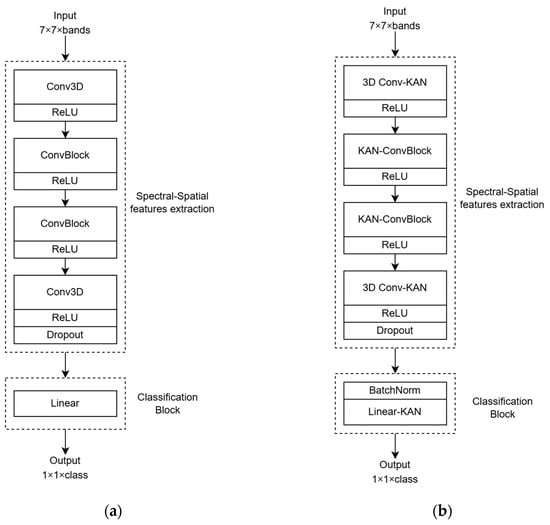 Input
7×7×bands

Conv3D
ReLU
ConvBlock
ReLU
ConvBlock
ReLU
Conv3D
ReLU
Dropout

Spectral-Spatial features extraction

Linear

Classification Block

Output
1×1×class

(a)

Input
7×7×bands

3D Conv-KAN
ReLU
KAN-ConvBlock
ReLU
KAN-ConvBlock
ReLU
3D Conv-KAN
ReLU
Dropout

Spectral-Spatial features extraction

BatchNorm
Linear-KAN

Classification Block

Output
1×1×class

(b)